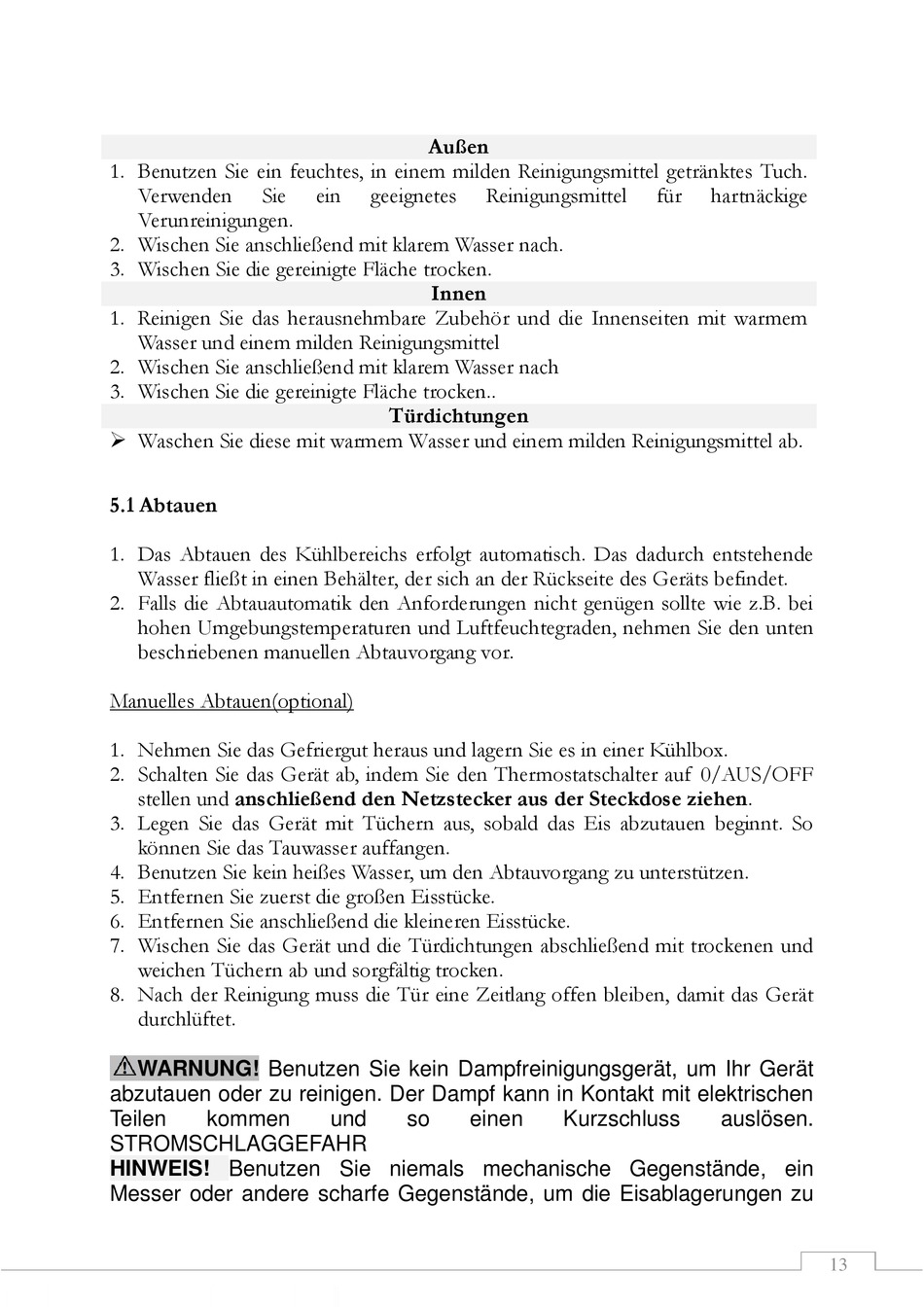 Außen

1. Benutzen Sie ein feuchtes, in einem milden Reinigungsmittel getränktes Tuch. Verwenden Sie ein geeignetes Reinigungsmittel für hartnäckige Verunreinigungen.
2. Wischen Sie anschließend mit klarem Wasser nach.
3. Wischen Sie die gereinigte Fläche trocken.

Innen

1. Reinigen Sie das herausnehmbare Zubehör und die Innenseiten mit warmem Wasser und einem milden Reinigungsmittel
2. Wischen Sie anschließend mit klarem Wasser nach
3. Wischen Sie die gereinigte Fläche trocken..

Türdichtungen

➢ Waschen Sie diese mit warmem Wasser und einem milden Reinigungsmittel ab.

5.1 Abtauen

1. Das Abtauen des Kühlbereichs erfolgt automatisch. Das dadurch entstehende Wasser fließt in einen Behälter, der sich an der Rückseite des Geräts befindet.
2. Falls die Abtauautomatik den Anforderungen nicht genügen sollte wie z.B. bei hohen Umgebungstemperaturen und Luftfeuchtegraden, nehmen Sie den unten beschriebenen manuellen Abtauvorgang vor.

Manuelles Abtauen(optional)

1. Nehmen Sie das Gefriergut heraus und lagern Sie es in einer Kühlbox.
2. Schalten Sie das Gerät ab, indem Sie den Thermostatschalter auf 0/AUS/OFF stellen und anschließend den Netzstecker aus der Steckdose ziehen.
3. Legen Sie das Gerät mit Tüchern aus, sobald das Eis abzutauen beginnt. So können Sie das Tauwasser auffangen.
4. Benutzen Sie kein heißes Wasser, um den Abtauvorgang zu unterstützen.
5. Entfernen Sie zuerst die großen Eisstücke.
6. Entfernen Sie anschließend die kleineren Eisstücke.
7. Wischen Sie das Gerät und die Türdichtungen abschließend mit trockenen und weichen Tüchern ab und sorgfältig trocken.
8. Nach der Reinigung muss die Tür eine Zeitlang offen bleiben, damit das Gerät durchlüftet.

⚠WARNUNG! Benutzen Sie kein Dampfreinigungsgerät, um Ihr Gerät abzutauen oder zu reinigen. Der Dampf kann in Kontakt mit elektrischen Teilen kommen und so einen Kurzschluss auslösen. STROMSCHLAGGEFAHR
HINWEIS! Benutzen Sie niemals mechanische Gegenstände, ein Messer oder andere scharfe Gegenstände, um die Eisablagerungen zu

13